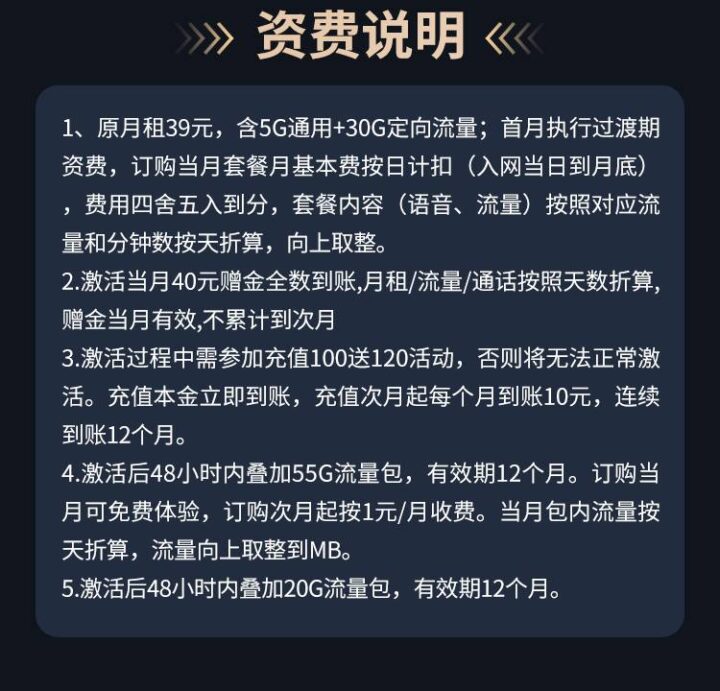 资费说明

1、原月租39元，含5G通用+30G定向流量；首月执行过渡期资费，订购当月套餐月基本费按日计扣（入网当日到月底），费用四舍五入到分，套餐内容（语音、流量）按照对应流量和分钟数按天折算，向上取整。
2.激活当月40元赠金全数到账,月租/流量/通话按照天数折算,赠金当月有效,不累计到次月
3.激活过程中需参加充值100送120活动，否则将无法正常激活。充值本金立即到账，充值次月起每个月到账10元，连续到账12个月。
4.激活后48小时内叠加55G流量包，有效期12个月。订购当月可免费体验，订购次月起按1元/月收费。当月包内流量按天折算，流量向上取整到MB。
5.激活后48小时内叠加20G流量包，有效期12个月。